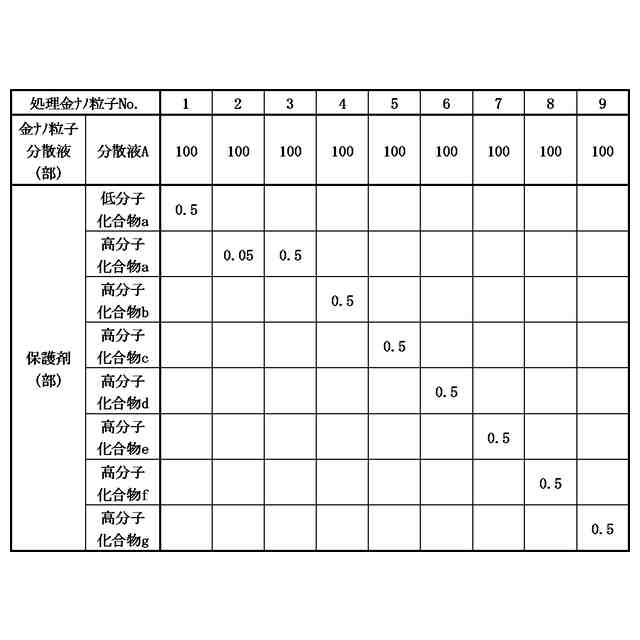 | 処理金ナノ粒子No. | | 1 | 2 | 3 | 4 | 5 | 6 | 7 | 8 | 9 |
|---|---|---|---|---|---|---|---|---|---|---|
| 金ナノ粒子分散液(部) | 分散液A | 100 | 100 | 100 | 100 | 100 | 100 | 100 | 100 | 100 |
| 保護剤(部) | 低分子化合物a | 0.5 | | | | | | | | |
| | 高分子化合物a | | 0.05 | 0.5 | | | | | | |
| | 高分子化合物b | | | | 0.5 | | | | | |
| | 高分子化合物c | | | | | 0.5 | | | | |
| | 高分子化合物d | | | | | | 0.5 | | | |
| | 高分子化合物e | | | | | | | 0.5 | | |
| | 高分子化合物f | | | | | | | | 0.5 | |
| | 高分子化合物g | | | | | | | | | 0.5 |